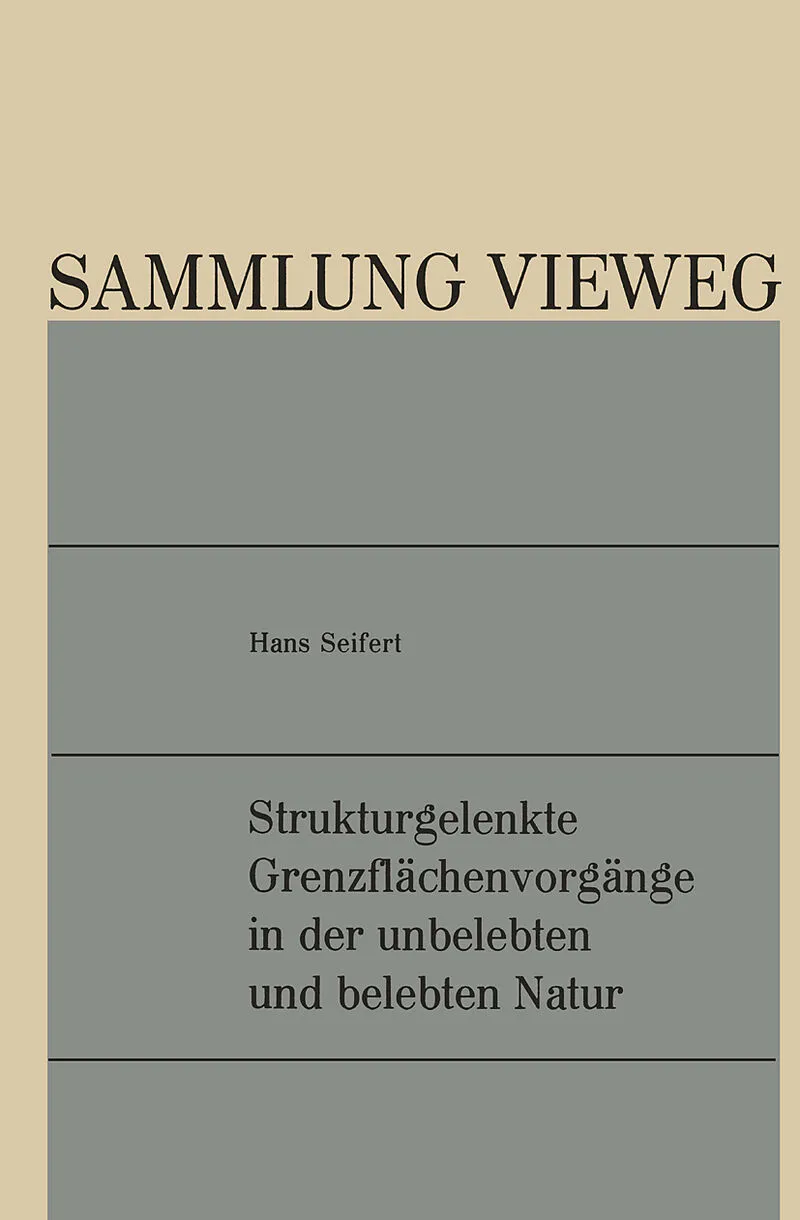 SAMMLUNG VIEWEG

Hans Seifert

Strukturgelenkte
Grenzflächenvorgänge
in der unbelebten
und belebten Natur